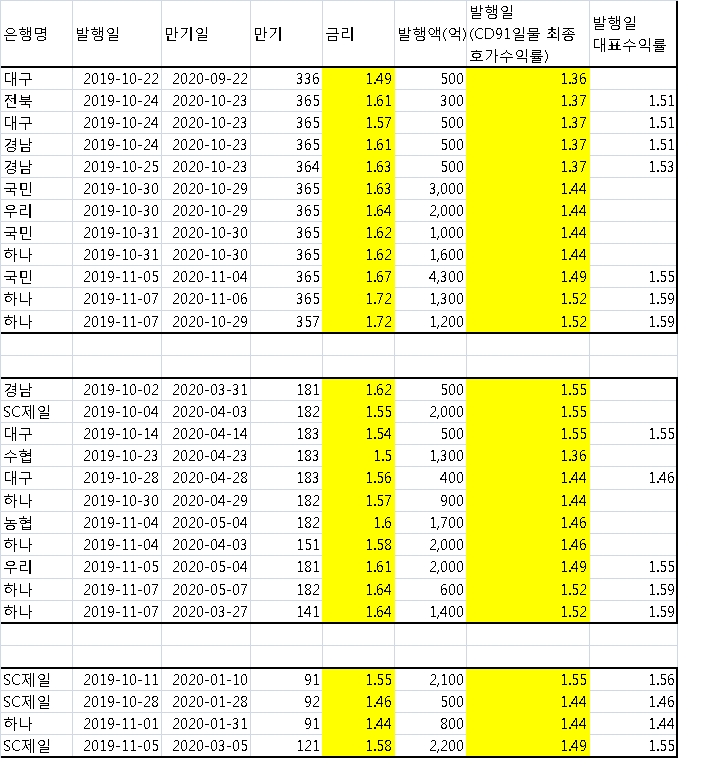 | 은행명 | 발행일 | 만기일 | 만기 | 금리 | 발행액(억) | 발행일 (CD91일물 최종 호가수익률) | 발행일 대표수익률 |
|---|---|---|---|---|---|---|---|
| 대구 | 2019-10-22 | 2020-09-22 | 336 | 1.49 | 500 | 1.36 | |
| 전북 | 2019-10-24 | 2020-10-23 | 365 | 1.61 | 300 | 1.37 | 1.51 |
| 대구 | 2019-10-24 | 2020-10-23 | 365 | 1.57 | 500 | 1.37 | 1.51 |
| 경남 | 2019-10-24 | 2020-10-23 | 365 | 1.61 | 500 | 1.37 | 1.51 |
| 경남 | 2019-10-25 | 2020-10-23 | 364 | 1.63 | 500 | 1.37 | 1.53 |
| 국민 | 2019-10-30 | 2020-10-29 | 365 | 1.63 | 3,000 | 1.44 | |
| 우리 | 2019-10-30 | 2020-10-29 | 365 | 1.64 | 2,000 | 1.44 | |
| 국민 | 2019-10-31 | 2020-10-30 | 365 | 1.62 | 1,000 | 1.44 | |
| 하나 | 2019-10-31 | 2020-10-30 | 365 | 1.62 | 1,600 | 1.44 | |
| 국민 | 2019-11-05 | 2020-11-04 | 365 | 1.67 | 4,300 | 1.49 | 1.55 |
| 하나 | 2019-11-07 | 2020-11-06 | 365 | 1.72 | 1,300 | 1.52 | 1.59 |
| 하나 | 2019-11-07 | 2020-10-29 | 357 | 1.72 | 1,200 | 1.52 | 1.59 |
| | | | | | | | |
| | | | | | | | |
| 경남 | 2019-10-02 | 2020-03-31 | 181 | 1.62 | 500 | 1.55 | |
| SC제일 | 2019-10-04 | 2020-04-03 | 182 | 1.55 | 2,000 | 1.55 | |
| 대구 | 2019-10-14 | 2020-04-14 | 183 | 1.54 | 500 | 1.55 | 1.55 |
| 수협 | 2019-10-23 | 2020-04-23 | 183 | 1.5 | 1,300 | 1.36 | |
| 대구 | 2019-10-28 | 2020-04-28 | 183 | 1.56 | 400 | 1.44 | 1.46 |
| 하나 | 2019-10-30 | 2020-04-29 | 182 | 1.57 | 900 | 1.44 | |
| 농협 | 2019-11-04 | 2020-05-04 | 182 | 1.6 | 1,700 | 1.46 | |
| 하나 | 2019-11-04 | 2020-04-03 | 151 | 1.58 | 2,000 | 1.46 | |
| 우리 | 2019-11-05 | 2020-05-04 | 181 | 1.61 | 2,000 | 1.49 | 1.55 |
| 하나 | 2019-11-07 | 2020-05-07 | 182 | 1.64 | 600 | 1.52 | 1.59 |
| 하나 | 2019-11-07 | 2020-03-27 | 141 | 1.64 | 1,400 | 1.52 | 1.59 |
| | | | | | | | |
| | | | | | | | |
| SC제일 | 2019-10-11 | 2020-01-10 | 91 | 1.55 | 2,100 | 1.55 | 1.56 |
| SC제일 | 2019-10-28 | 2020-01-28 | 92 | 1.46 | 500 | 1.44 | 1.46 |
| 하나 | 2019-11-01 | 2020-01-31 | 91 | 1.44 | 800 | 1.44 | 1.44 |
| SC제일 | 2019-11-05 | 2020-03-05 | 121 | 1.58 | 2,200 | 1.49 | 1.55 |